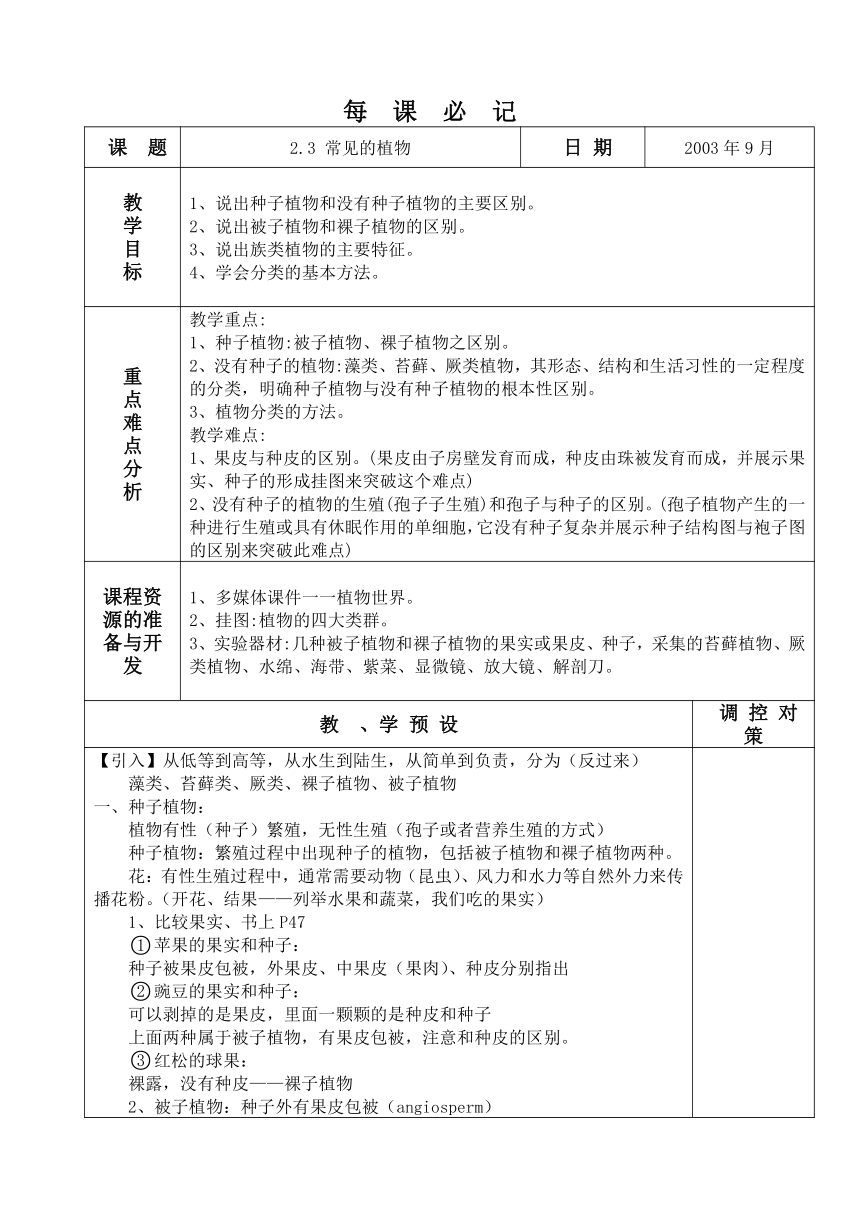 每 课 必 记

| 课 题 | 2.3 常见的植物 | 日 期 | 2003 年 9 月 |
|---|---|---|---|
| 教学目标 | 1、说出种子植物和没有种子植物的主要区别。<br>2、说出被子植物和裸子植物的区别。<br>3、说出族类植物的主要特征。<br>4、学会分类的基本方法。 | | |
| 重点难点分析 | 教学重点:<br>1、种子植物:被子植物、裸子植物之区别。<br>2、没有种子的植物:藻类、苔藓、厥类植物，其形态、结构和生活习性的一定程度的分类，明确种子植物与没有种子植物的根本性区别。<br>3、植物分类的方法。<br>教学难点:<br>1、果皮与种皮的区别。(果皮由子房壁发育而成，种皮由珠被发育而成，并展示果实、种子的形成挂图来突破这个难点)<br>2、没有种子的植物的生殖(孢子子生殖)和孢子与种子的区别。(孢子植物产生的一种进行生殖或具有休眠作用的单细胞,它没有种子复杂并展示种子结构图与袍子图的区别来突破此难点) | | |
| 课程资源的准备与开发 | 1、多媒体课件一一植物世界。<br>2、挂图:植物的四大类群。<br>3、实验器材:几种被子植物和裸子植物的果实或果皮、种子，采集的苔藓植物、厥类植物、水绵、海带、紫菜、显微镜、放大镜、解剖刀。 | | |

| 教 、学 预 设 | 调 控 对 策 |
|---|---|
| 【引入】从低等到高等，从水生到陆生，从简单到负责，分为（反过来）<br>藻类、苔藓类、厥类、裸子植物、被子植物<br>一、种子植物：<br>植物有性（种子）繁殖，无性生殖（孢子或者营养生殖的方式）<br>种子植物：繁殖过程中出现种子的植物，包括被子植物和裸子植物两种。<br>花：有性生殖过程中，通常需要动物（昆虫）、风力和水力等自然外力来传播花粉。(开花、结果——列举水果和蔬菜，我们吃的果实）<br>1、比较果实、书上 P47<br>①苹果的果实和种子：<br>种子被果皮包被，外果皮、中果皮（果肉）、种皮分别指出<br>②豌豆的果实和种子：<br>可以剥掉的是果皮，里面一颗颗的是种皮和种子<br>上面两种属于被子植物，有果皮包被，注意和种皮的区别。<br>③红松的球果：<br>裸露，没有种皮——裸子植物<br>2、被子植物：种子外有果皮包被（angiosperm） | |